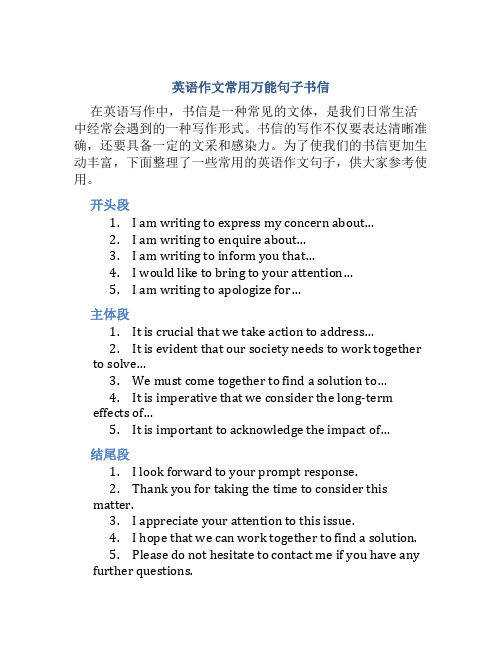 英语作文常用万能句子书信

在英语写作中，书信是一种常见的文体，是我们日常生活中经常会遇到的一种写作形式。书信的写作不仅要表达清晰准确，还要具备一定的文采和感染力。为了使我们的书信更加生动丰富，下面整理了一些常用的英语作文句子，供大家参考使用。

开头段

1. I am writing to express my concern about...
2. I am writing to enquire about...
3. I am writing to inform you that...
4. I would like to bring to your attention...
5. I am writing to apologize for...

主体段

1. It is crucial that we take action to address...
2. It is evident that our society needs to work together to solve...
3. We must come together to find a solution to...
4. It is imperative that we consider the long-term effects of...
5. It is important to acknowledge the impact of...

结尾段

1. I look forward to your prompt response.
2. Thank you for taking the time to consider this matter.
3. I appreciate your attention to this issue.
4. I hope that we can work together to find a solution.
5. Please do not hesitate to contact me if you have any further questions.